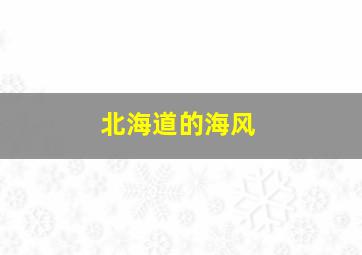 北海道的海风